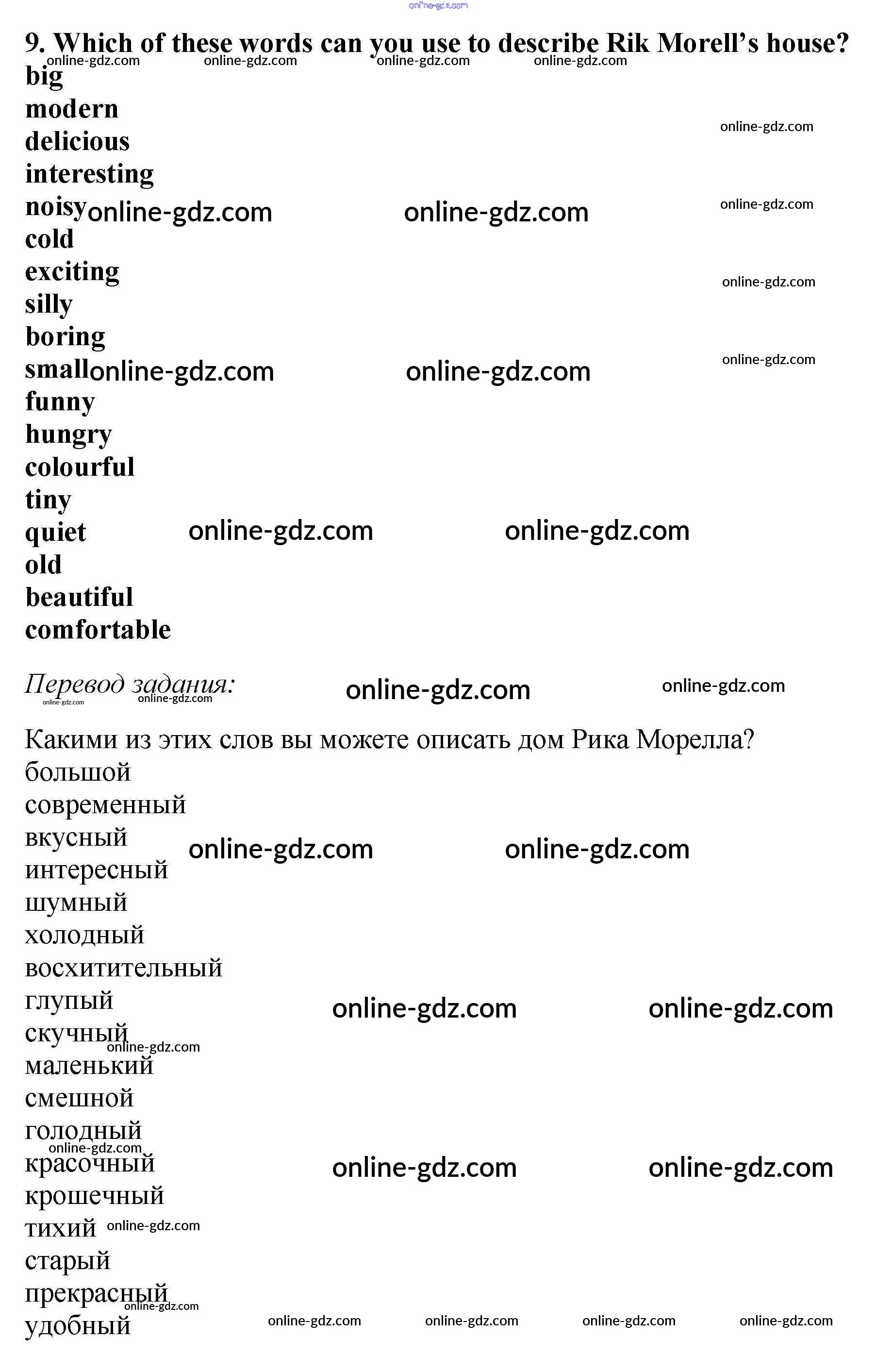 9. Which of these words can you use to describe Rik Morell's house?
big
modern
delicious
interesting
noisy
cold
exciting
silly
boring
small
funny
hungry
colourful
tiny
quiet
old
beautiful
comfortable

Перевод задания:

Какими из этих слов вы можете описать дом Рика Морелла?
большой
современный
вкусный
интересный
шумный
холодный
восхитительный
глупый
скучный
маленький
смешной
голодный
красочный
крошечный
тихий
старый
прекрасный
удобный

online-gdz.com